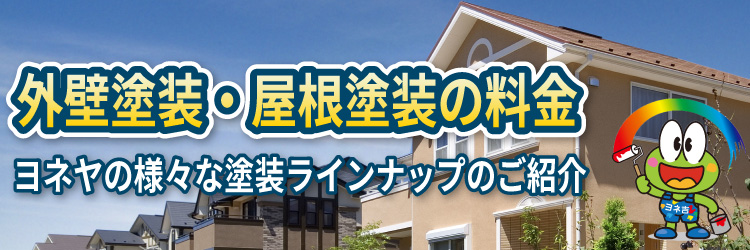 外壁塗装・屋根塗装の料金

ヨネヤの様々な塗装ラインナップのご紹介

ヨネ吉